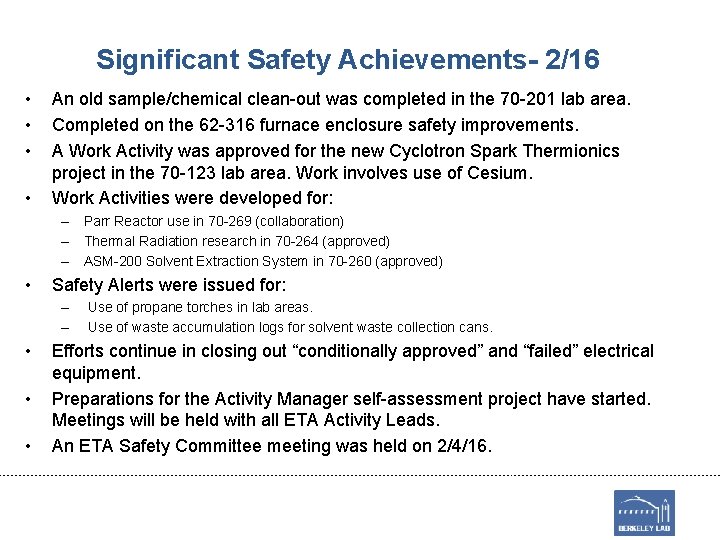 Significant Safety Achievements- 2/16

• An old sample/chemical clean-out was completed in the 70-201 lab area.

• Completed on the 62-316 furnace enclosure safety improvements.

• A Work Activity was approved for the new Cyclotron Spark Thermionics project in the 70-123 lab area. Work involves use of Cesium.

• Work Activities were developed for:
– Parr Reactor use in 70-269 (collaboration)
– Thermal Radiation research in 70-264 (approved)
– ASM-200 Solvent Extraction System in 70-260 (approved)

• Safety Alerts were issued for:
– Use of propane torches in lab areas.
– Use of waste accumulation logs for solvent waste collection cans.

• Efforts continue in closing out “conditionally approved” and “failed” electrical equipment.

• Preparations for the Activity Manager self-assessment project have started. Meetings will be held with all ETA Activity Leads.

• An ETA Safety Committee meeting was held on 2/4/16.

BERKELEY LAB